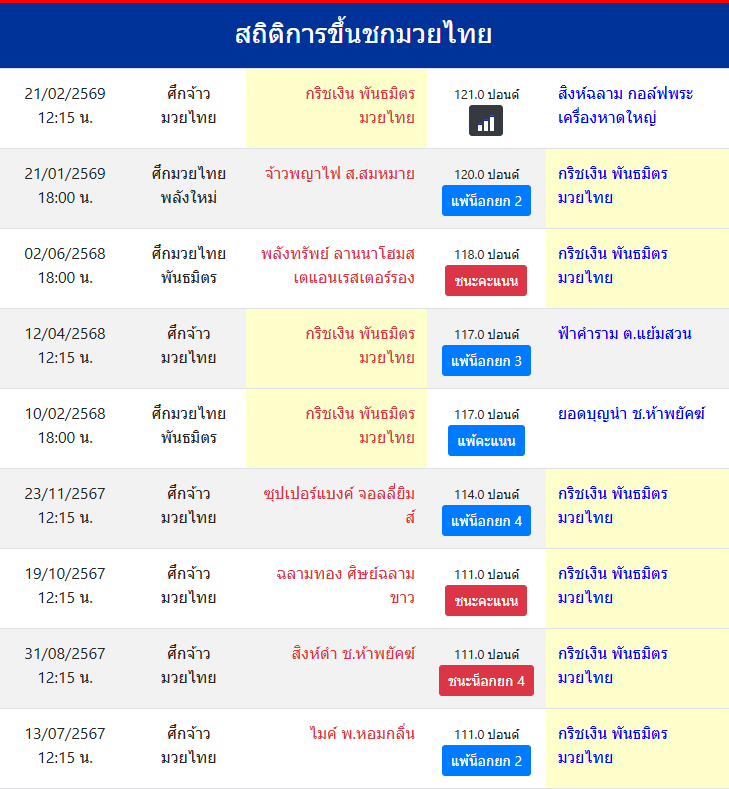 สถิติการขึ้นชกมวยไทย

| | | | | |
|---|---|---|---|---|
| 21/02/2569 12:15 น. | ศึกจ้าวมวยไทย | กริชเงิน พันธมิตรมวยไทย | 121.0 ปอนด์ | สิงห์ฉลาม กอล์ฟพระเครื่องหาดใหญ่ |
| 21/01/2569 18:00 น. | ศึกมวยไทยพลังใหม่ | จ้าวพญาไฟ ส.สมหมาย | 120.0 ปอนด์ แพ้น็อกยก 2 | กริชเงิน พันธมิตรมวยไทย |
| 02/06/2568 18:00 น. | ศึกมวยไทยพันธมิตร | พลังทรัพย์ ลานนาโฮมสเตแอนเรสเตอร์รอง | 118.0 ปอนด์ ชนะคะแนน | กริชเงิน พันธมิตรมวยไทย |
| 12/04/2568 12:15 น. | ศึกจ้าวมวยไทย | กริชเงิน พันธมิตรมวยไทย | 117.0 ปอนด์ แพ้น็อกยก 3 | ฟ้าคำราม ต.แย้มสวน |
| 10/02/2568 18:00 น. | ศึกมวยไทยพันธมิตร | กริชเงิน พันธมิตรมวยไทย | 117.0 ปอนด์ แพ้คะแนน | ยอดบุญนำ ช.ห้าพยัคฆ์ |
| 23/11/2567 12:15 น. | ศึกจ้าวมวยไทย | ซุปเปอร์แบงค์ จอลลี่ยิมส์ | 114.0 ปอนด์ แพ้น็อกยก 4 | กริชเงิน พันธมิตรมวยไทย |
| 19/10/2567 12:15 น. | ศึกจ้าวมวยไทย | ฉลามทอง ศิษย์ฉลามขาว | 111.0 ปอนด์ ชนะคะแนน | กริชเงิน พันธมิตรมวยไทย |
| 31/08/2567 12:15 น. | ศึกจ้าวมวยไทย | สิงห์ดำ ช.ห้าพยัคฆ์ | 111.0 ปอนด์ ชนะน็อกยก 4 | กริชเงิน พันธมิตรมวยไทย |
| 13/07/2567 12:15 น. | ศึกจ้าวมวยไทย | ไมค์ พ.หอมกลิ่น | 111.0 ปอนด์ แพ้น็อกยก 2 | กริชเงิน พันธมิตรมวยไทย |